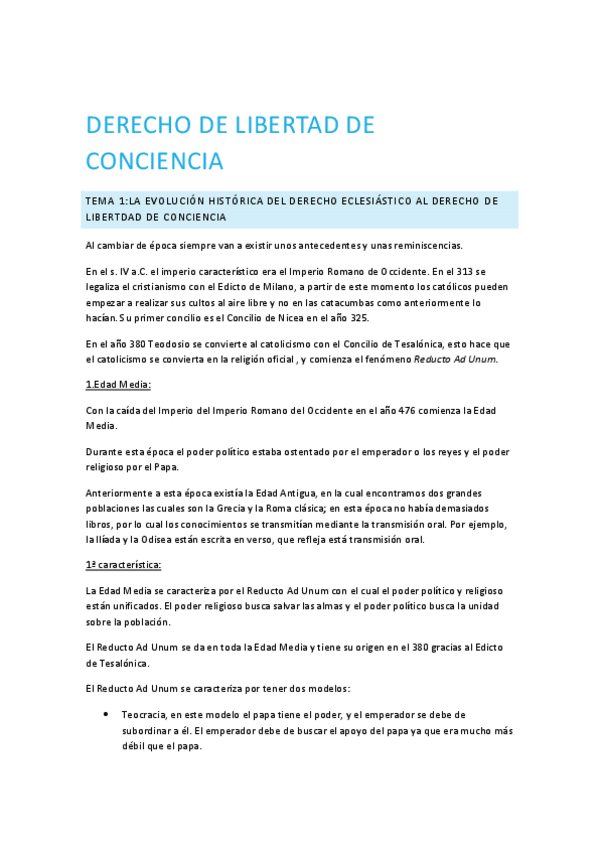 DERECHO DE LIBERTAD DE CONCIENCIA

TEMA 1:LA EVOLUCIÓN HISTÓRICA DEL DERECHO ECLESIÁSTICO AL DERECHO DE LIBERTDAD DE CONCIENCIA

Al cambiar de época siempre van a existir unos antecedentes y unas reminiscencias.

En el s. IV a.C. el imperio característico era el Imperio Romano de Occidente. En el 313 se legaliza el cristianismo con el Edicto de Milano, a partir de este momento los católicos pueden empezar a realizar sus cultos al aire libre y no en las catacumbas como anteriormente lo hacían. Su primer concilio es el Concilio de Nicea en el año 325.

En el año 380 Teodosio se convierte al catolicismo con el Concilio de Tesalónica, esto hace que el catolicismo se convierta en la religión oficial , y comienza el fenómeno Reducto Ad Unum.

1.Edad Media:

Con la caída del Imperio del Imperio Romano del Occidente en el año 476 comienza la Edad Media.

Durante esta época el poder político estaba ostentado por el emperador o los reyes y el poder religioso por el Papa.

Anteriormente a esta época existía la Edad Antigua, en la cual encontramos dos grandes poblaciones las cuales son la Grecia y la Roma clásica; en esta época no había demasiados libros, por lo cual los conocimientos se transmitían mediante la transmisión oral. Por ejemplo, la Ilíada y la Odisea están escrita en verso, que refleja está transmisión oral.

1ª característica:

La Edad Media se caracteriza por el Reducto Ad Unum con el cual el poder político y religioso están unificados. El poder religioso busca salvar las almas y el poder político busca la unidad sobre la población.

El Reducto Ad Unum se da en toda la Edad Media y tiene su origen en el 380 gracias al Edicto de Tesalónica.

El Reducto Ad Unum se caracteriza por tener dos modelos:

• Teocracia, en este modelo el papa tiene el poder, y el emperador se debe de subordinar a él. El emperador debe de buscar el apoyo del papa ya que era mucho más débil que el papa.